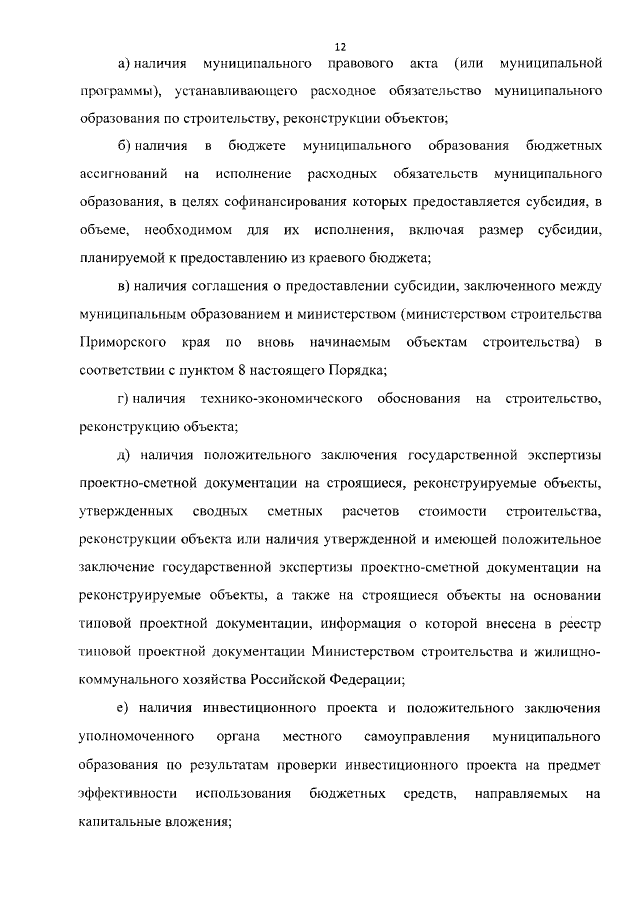 12

а) наличия муниципального правового акта (или муниципальной программы), устанавливающего расходное обязательство муниципального образования по строительству, реконструкции объектов;

б) наличия в бюджете муниципального образования бюджетных ассигнований на исполнение расходных обязательств муниципального образования, в целях софинансирования которых предоставляется субсидия, в объеме, необходимом для их исполнения, включая размер субсидии, планируемой к предоставлению из краевого бюджета;

в) наличия соглашения о предоставлении субсидии, заключенного между муниципальным образованием и министерством (министерством строительства Приморского края по вновь начинаемым объектам строительства) в соответствии с пунктом 8 настоящего Порядка;

г) наличия технико-экономического обоснования на строительство, реконструкцию объекта;

д) наличия положительного заключения государственной экспертизы проектно-сметной документации на строящиеся, реконструируемые объекты, утвержденных сводных сметных расчетов стоимости строительства, реконструкции объекта или наличия утвержденной и имеющей положительное заключение государственной экспертизы проектно-сметной документации на реконструируемые объекты, а также на строящиеся объекты на основании типовой проектной документации, информация о которой внесена в реестр типовой проектной документации Министерством строительства и жилищно-коммунального хозяйства Российской Федерации;

е) наличия инвестиционного проекта и положительного заключения уполномоченного органа местного самоуправления муниципального образования по результатам проверки инвестиционного проекта на предмет эффективности использования бюджетных средств, направляемых на капитальные вложения;